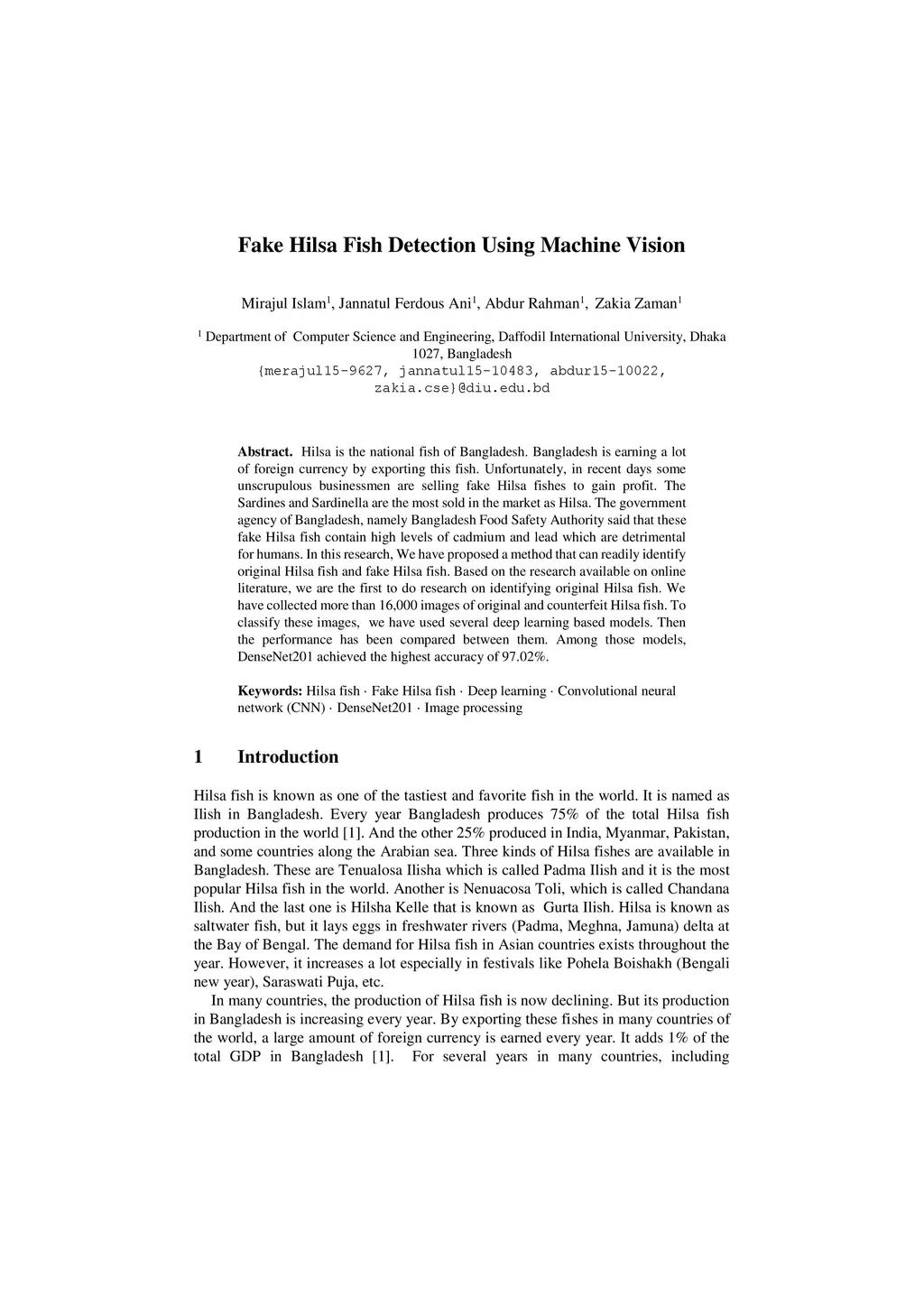 Fake Hilsa Fish Detection Using Machine Vision

Mirajul Islam$^1$, Jannatul Ferdous Ani$^1$, Abdur Rahman$^1$, Zakia Zaman$^1$

$^1$ Department of Computer Science and Engineering, Daffodil International University, Dhaka 1027, Bangladesh
{merajul15-9627, jannatul15-10483, abdur15-10022, zakia.cse}@diu.edu.bd

Abstract. Hilsa is the national fish of Bangladesh. Bangladesh is earning a lot of foreign currency by exporting this fish. Unfortunately, in recent days some unscrupulous businessmen are selling fake Hilsa fishes to gain profit. The Sardines and Sardinella are the most sold in the market as Hilsa. The government agency of Bangladesh, namely Bangladesh Food Safety Authority said that these fake Hilsa fish contain high levels of cadmium and lead which are detrimental for humans. In this research, We have proposed a method that can readily identify original Hilsa fish and fake Hilsa fish. Based on the research available on online literature, we are the first to do research on identifying original Hilsa fish. We have collected more than 16,000 images of original and counterfeit Hilsa fish. To classify these images, we have used several deep learning based models. Then the performance has been compared between them. Among those models, DenseNet201 achieved the highest accuracy of 97.02%.

Keywords: Hilsa fish · Fake Hilsa fish · Deep learning · Convolutional neural network (CNN) · DenseNet201 · Image processing

1 Introduction

Hilsa fish is known as one of the tastiest and favorite fish in the world. It is named as Ilish in Bangladesh. Every year Bangladesh produces 75% of the total Hilsa fish production in the world [1]. And the other 25% produced in India, Myanmar, Pakistan, and some countries along the Arabian sea. Three kinds of Hilsa fishes are available in Bangladesh. These are Tenualosa Ilisha which is called Padma Ilish and it is the most popular Hilsa fish in the world. Another is Nenuacosa Toli, which is called Chandana Ilish. And the last one is Hilsha Kelle that is known as Gurta Ilish. Hilsa is known as saltwater fish, but it lays eggs in freshwater rivers (Padma, Meghna, Jamuna) delta at the Bay of Bengal. The demand for Hilsa fish in Asian countries exists throughout the year. However, it increases a lot especially in festivals like Pohela Boishakh (Bengali new year), Saraswati Puja, etc.

In many countries, the production of Hilsa fish is now declining. But its production in Bangladesh is increasing every year. By exporting these fishes in many countries of the world, a large amount of foreign currency is earned every year. It adds 1% of the total GDP in Bangladesh [1]. For several years in many countries, including